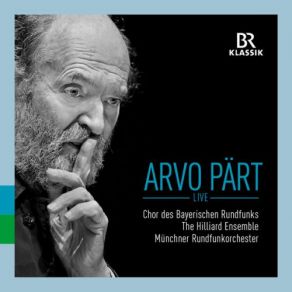 BR
KLASSIK

ARVO PÄRT
LIVE

Chor des Bayerischen Rundfunks
The Hilliard Ensemble
Münchner Rundfunkorchester